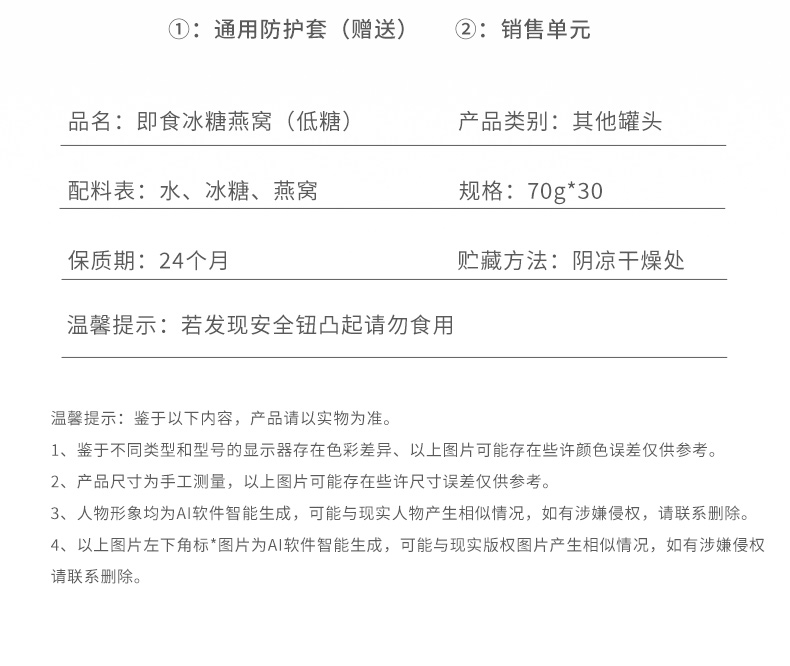 ①：通用防护套（赠送）　②：销售单元

品名：即食冰糖燕窝（低糖）　产品类别：其他罐头

配料表：水、冰糖、燕窝　规格：70g*30

保质期：24个月　贮藏方法：阴凉干燥处

温馨提示：若发现安全钮凸起请勿食用

温馨提示：鉴于以下内容，产品请以实物为准。

1、鉴于不同类型和型号的显示器存在色彩差异、以上图片可能存在些许颜色误差仅供参考。

2、产品尺寸为手工测量，以上图片可能存在些许尺寸误差仅供参考。

3、人物形象均为AI软件智能生成，可能与现实人物产生相似情况，如有涉嫌侵权，请联系删除。

4、以上图片左下角标*图片为AI软件智能生成，可能与现实版权图片产生相似情况，如有涉嫌侵权请联系删除。